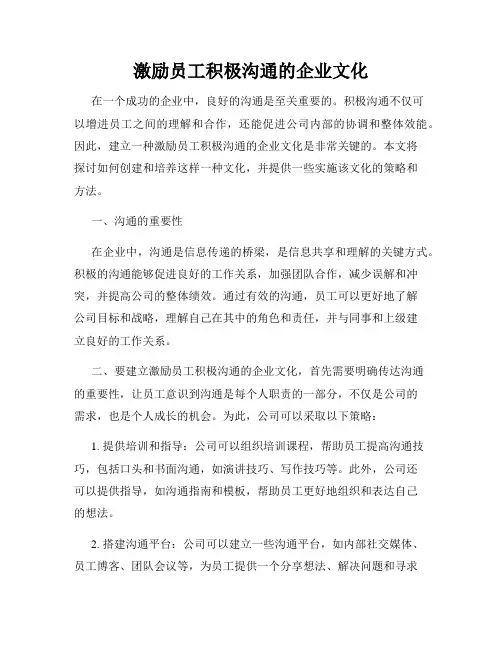 激励员工积极沟通的企业文化

在一个成功的企业中，良好的沟通是至关重要的。积极沟通不仅可以增进员工之间的理解和合作，还能促进公司内部的协调和整体效能。因此，建立一种激励员工积极沟通的企业文化是非常关键的。本文将探讨如何创建和培养这样一种文化，并提供一些实施该文化的策略和方法。

一、沟通的重要性

在企业中，沟通是信息传递的桥梁，是信息共享和理解的关键方式。积极的沟通能够促进良好的工作关系，加强团队合作，减少误解和冲突，并提高公司的整体绩效。通过有效的沟通，员工可以更好地了解公司目标和战略，理解自己在其中的角色和责任，并与同事和上级建立良好的工作关系。

二、要建立激励员工积极沟通的企业文化，首先需要明确传达沟通的重要性，让员工意识到沟通是每个人职责的一部分，不仅是公司的需求，也是个人成长的机会。为此，公司可以采取以下策略：

1. 提供培训和指导：公司可以组织培训课程，帮助员工提高沟通技巧，包括口头和书面沟通，如演讲技巧、写作技巧等。此外，公司还可以提供指导，如沟通指南和模板，帮助员工更好地组织和表达自己的想法。

2. 搭建沟通平台：公司可以建立一些沟通平台，如内部社交媒体、员工博客、团队会议等，为员工提供一个分享想法、解决问题和寻求